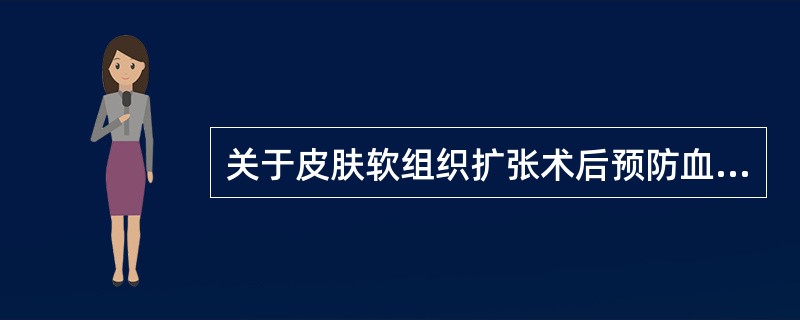 关于皮肤软组织扩张术后预防血...